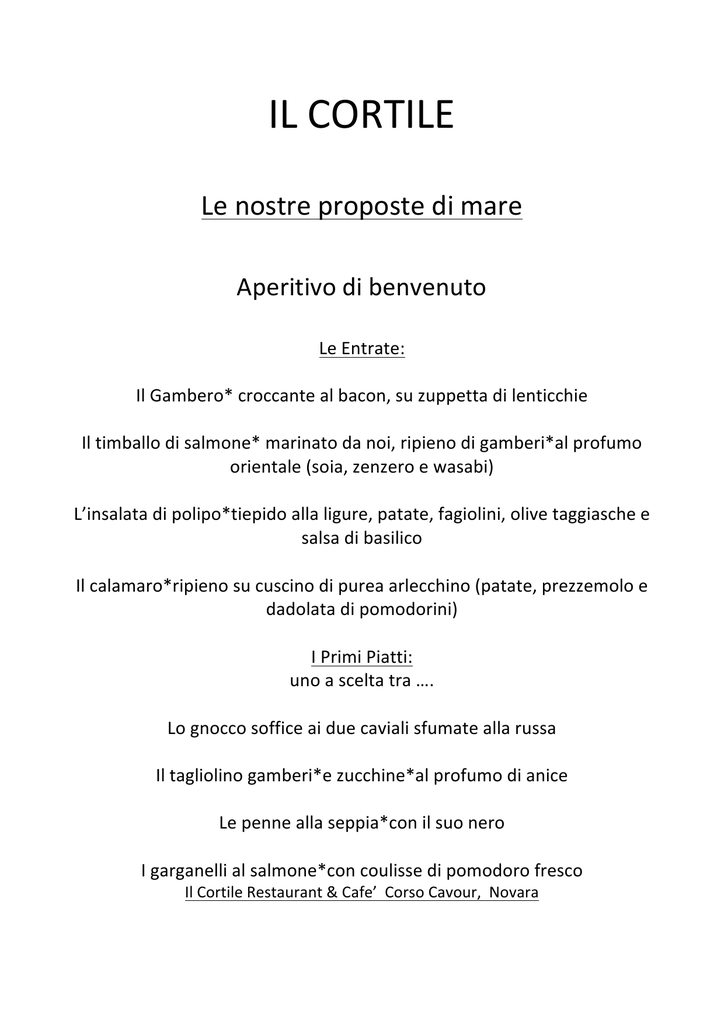 IL CORTILE

Le nostre proposte di mare

Aperitivo di benvenuto

Le Entrate:

Il Gambero* croccante al bacon, su zuppetta di lenticchie

Il timballo di salmone* marinato da noi, ripieno di gamberi*al profumo orientale (soia, zenzero e wasabi)

L'insalata di polipo*tiepido alla ligure, patate, fagiolini, olive taggiasche e salsa di basilico

Il calamaro*ripieno su cuscino di purea arlecchino (patate, prezzemolo e dadolata di pomodorini)

I Primi Piatti:
uno a scelta tra ….

Lo gnocco soffice ai due caviali sfumate alla russa

Il tagliolino gamberi*e zucchine*al profumo di anice

Le penne alla seppia*con il suo nero

I garganelli al salmone*con coulisse di pomodoro fresco
Il Cortile Restaurant & Cafe' Corso Cavour, Novara